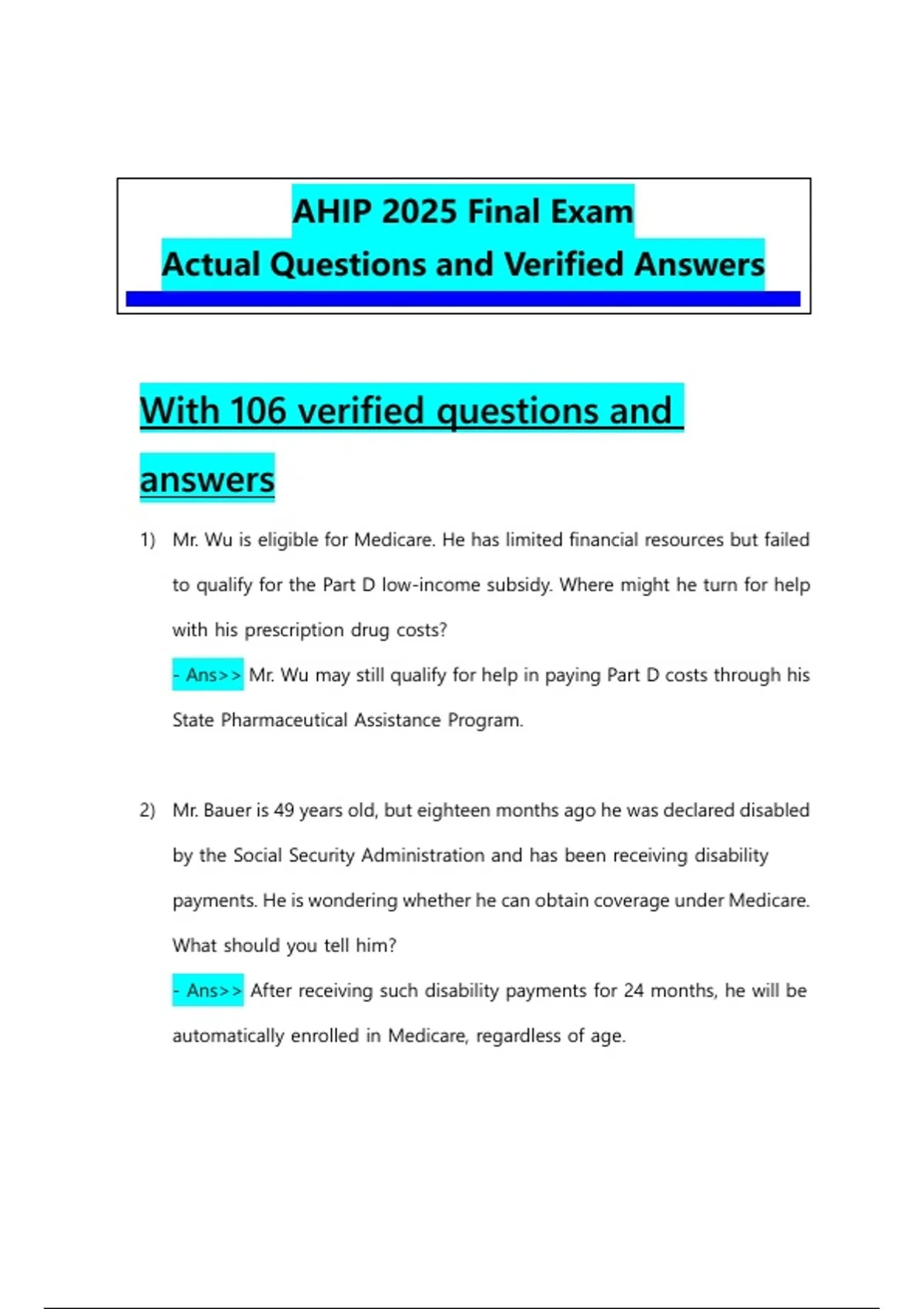 AHIP 2025 Final Exam
Actual Questions and Verified Answers

With 106 verified questions and answers

1) Mr. Wu is eligible for Medicare. He has limited financial resources but failed to qualify for the Part D low-income subsidy. Where might he turn for help with his prescription drug costs?
- Ans>> Mr. Wu may still qualify for help in paying Part D costs through his State Pharmaceutical Assistance Program.

2) Mr. Bauer is 49 years old, but eighteen months ago he was declared disabled by the Social Security Administration and has been receiving disability payments. He is wondering whether he can obtain coverage under Medicare. What should you tell him?
- Ans>> After receiving such disability payments for 24 months, he will be automatically enrolled in Medicare, regardless of age.